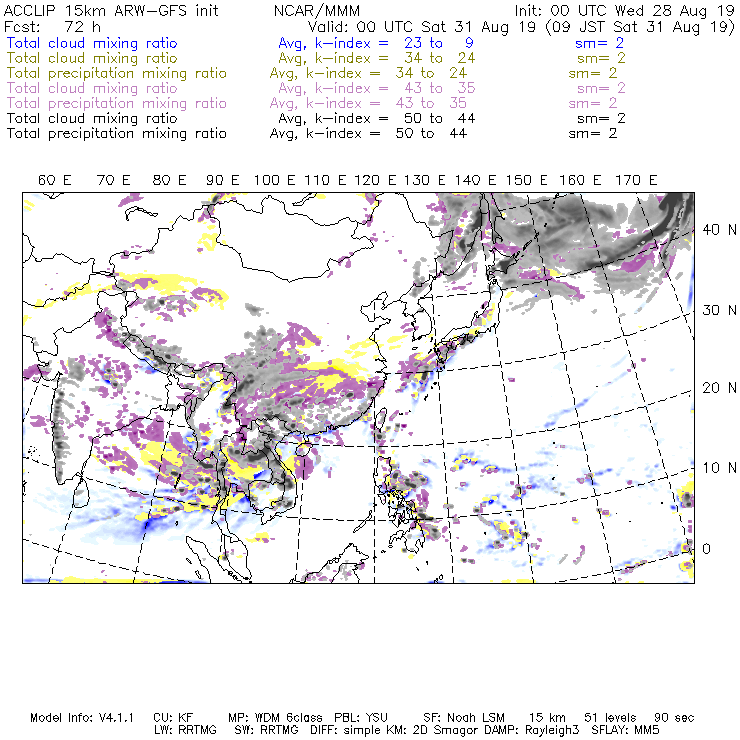 ACCLIP 15km ARW-GFS init NCAR/MMM Init: 00 UTC Wed 28 Aug 19
Fcst: 72 h Valid: 00 UTC Sat 31 Aug 19 (09 JST Sat 31 Aug 19)
Total cloud mixing ratio Avg, k-index = 23 to 9 sm= 2
Total cloud mixing ratio Avg, k-index = 34 to 24 sm= 2
Total precipitation mixing ratio Avg, k-index = 34 to 24 sm= 2
Total cloud mixing ratio Avg, k-index = 43 to 35 sm= 2
Total precipitation mixing ratio Avg, k-index = 43 to 35 sm= 2
Total cloud mixing ratio Avg, k-index = 50 to 44 sm= 2
Total precipitation mixing ratio Avg, k-index = 50 to 44 sm= 2

60 E 70 E 80 E 90 E 100 E 110 E 120 E 130 E 140 E 150 E 160 E 170 E

40 N
30 N
20 N
10 N
0

Model Info: V4.1.1 CU: KF MP: WDM 6class PBL: YSU SF: Noah LSM 15 km 51 levels 90 sec
LW: RRTMG SW: RRTMG DIFF: simple KM: 2D Smagor DAMP: Rayleigh3 SFLAY: MM5